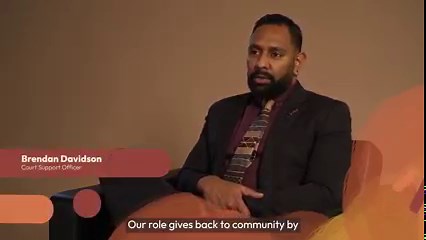 Brendan Davidson
Court Support Officer

Our role gives back to community by